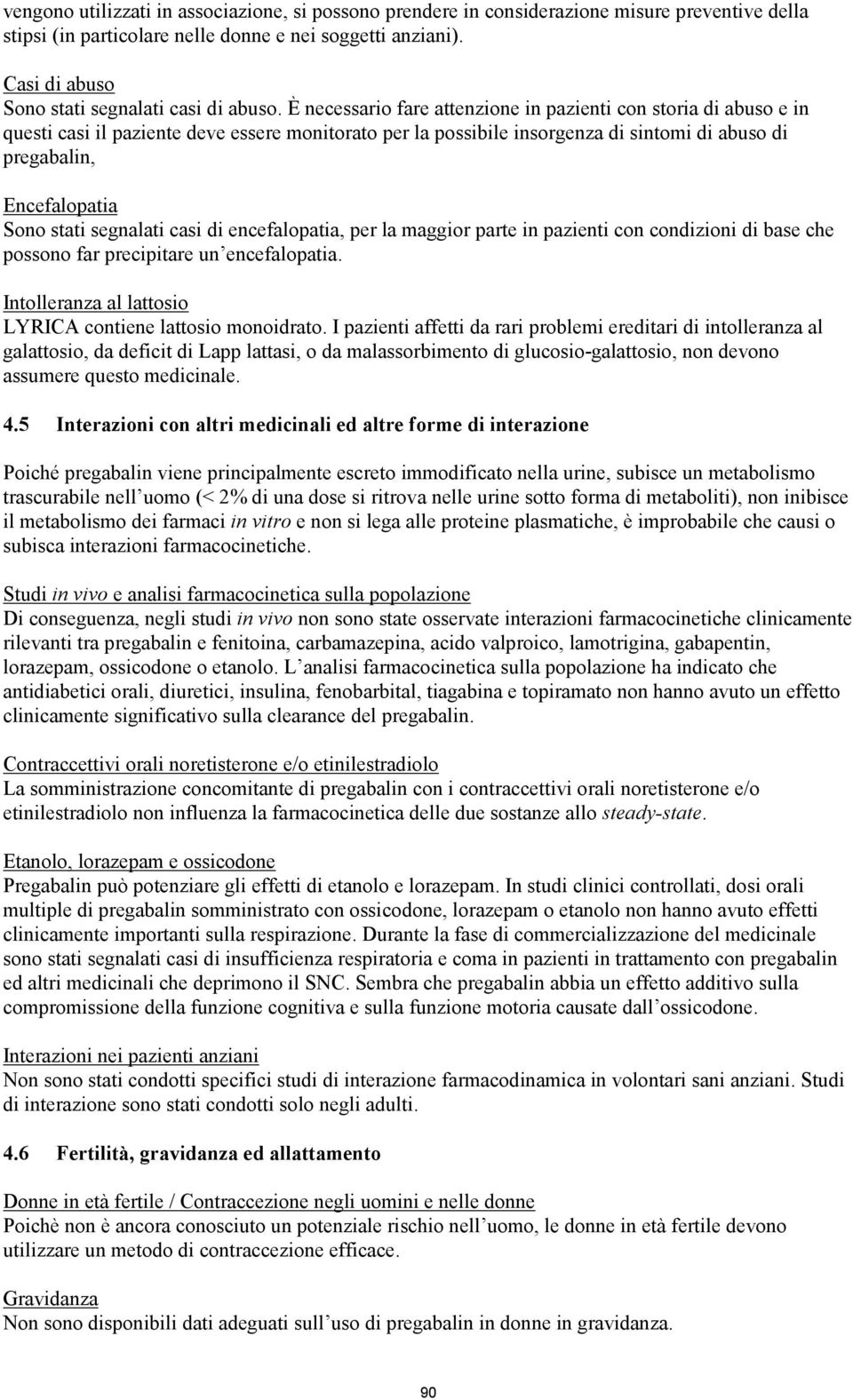 vengono utilizzati in associazione, si possono prendere in considerazione misure preventive della stipsi (in particolare nelle donne e nei soggetti anziani).

Casi di abuso
Sono stati segnalati casi di abuso. È necessario fare attenzione in pazienti con storia di abuso e in questi casi il paziente deve essere monitorato per la possibile insorgenza di sintomi di abuso di pregabalin,

Encefalopatia
Sono stati segnalati casi di encefalopatia, per la maggior parte in pazienti con condizioni di base che possono far precipitare un'encefalopatia.

Intolleranza al lattosio
LYRICA contiene lattosio monoidrato. I pazienti affetti da rari problemi ereditari di intolleranza al galattosio, da deficit di Lapp lattasi, o da malassorbimento di glucosio-galattosio, non devono assumere questo medicinale.

4.5 Interazioni con altri medicinali ed altre forme di interazione

Poiché pregabalin viene principalmente escreto immodificato nella urine, subisce un metabolismo trascurabile nell'uomo (< 2% di una dose si ritrova nelle urine sotto forma di metaboliti), non inibisce il metabolismo dei farmaci in vitro e non si lega alle proteine plasmatiche, è improbabile che causi o subisca interazioni farmacocinetiche.

Studi in vivo e analisi farmacocinetica sulla popolazione
Di conseguenza, negli studi in vivo non sono state osservate interazioni farmacocinetiche clinicamente rilevanti tra pregabalin e fenitoina, carbamazepina, acido valproico, lamotrigina, gabapentin, lorazepam, ossicodone o etanolo. L'analisi farmacocinetica sulla popolazione ha indicato che antidiabetici orali, diuretici, insulina, fenobarbital, tiagabina e topiramato non hanno avuto un effetto clinicamente significativo sulla clearance del pregabalin.

Contraccettivi orali noretisterone e/o etinilestradiolo
La somministrazione concomitante di pregabalin con i contraccettivi orali noretisterone e/o etinilestradiolo non influenza la farmacocinetica delle due sostanze allo steady-state.

Etanolo, lorazepam e ossicodone
Pregabalin può potenziare gli effetti di etanolo e lorazepam. In studi clinici controllati, dosi orali multiple di pregabalin somministrato con ossicodone, lorazepam o etanolo non hanno avuto effetti clinicamente importanti sulla respirazione. Durante la fase di commercializzazione del medicinale sono stati segnalati casi di insufficienza respiratoria e coma in pazienti in trattamento con pregabalin ed altri medicinali che deprimono il SNC. Sembra che pregabalin abbia un effetto additivo sulla compromissione della funzione cognitiva e sulla funzione motoria causate dall'ossicodone.

Interazioni nei pazienti anziani
Non sono stati condotti specifici studi di interazione farmacodinamica in volontari sani anziani. Studi di interazione sono stati condotti solo negli adulti.

4.6 Fertilità, gravidanza ed allattamento

Donne in età fertile / Contraccezione negli uomini e nelle donne
Poichè non è ancora conosciuto un potenziale rischio nell'uomo, le donne in età fertile devono utilizzare un metodo di contraccezione efficace.

Gravidanza
Non sono disponibili dati adeguati sull'uso di pregabalin in donne in gravidanza.

90